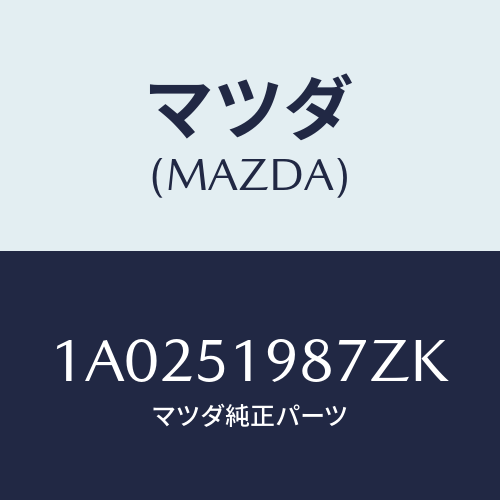 マツダ
(MAZDA)

1A0251987ZK
マツダ純正パーツ